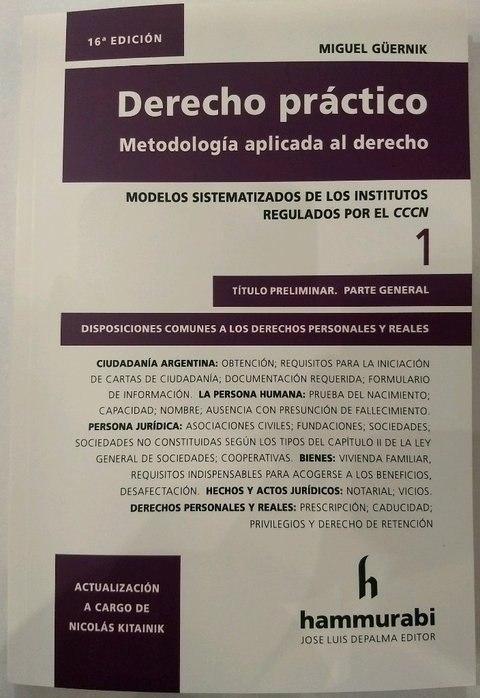 16ª EDICIÓN

MIGUEL GÜERNIK

Derecho práctico
Metodología aplicada al derecho

MODELOS SISTEMATIZADOS DE LOS INSTITUTOS REGULADOS POR EL CCCN

1

TÍTULO PRELIMINAR. PARTE GENERAL

DISPOSICIONES COMUNES A LOS DERECHOS PERSONALES Y REALES

CIUDADANÍA ARGENTINA: OBTENCIÓN; REQUISITOS PARA LA INICIACIÓN DE CARTAS DE CIUDADANÍA; DOCUMENTACIÓN REQUERIDA; FORMULARIO DE INFORMACIÓN. LA PERSONA HUMANA: PRUEBA DEL NACIMIENTO; CAPACIDAD; NOMBRE; AUSENCIA CON PRESUNCIÓN DE FALLECIMIENTO. PERSONA JURÍDICA: ASOCIACIONES CIVILES; FUNDACIONES; SOCIEDADES; SOCIEDADES NO CONSTITUIDAS SEGÚN LOS TIPOS DEL CAPÍTULO II DE LA LEY GENERAL DE SOCIEDADES; COOPERATIVAS. BIENES: VIVIENDA FAMILIAR, REQUISITOS INDISPENSABLES PARA ACOGERSE A LOS BENEFICIOS, DESAFECTACIÓN. HECHOS Y ACTOS JURÍDICOS: NOTARIAL; VICIOS. DERECHOS PERSONALES Y REALES: PRESCRIPCIÓN; CADUCIDAD; PRIVILEGIOS Y DERECHO DE RETENCIÓN

ACTUALIZACIÓN A CARGO DE NICOLÁS KITAINIK

h
hammurabi
JOSE LUIS DEPALMA EDITOR